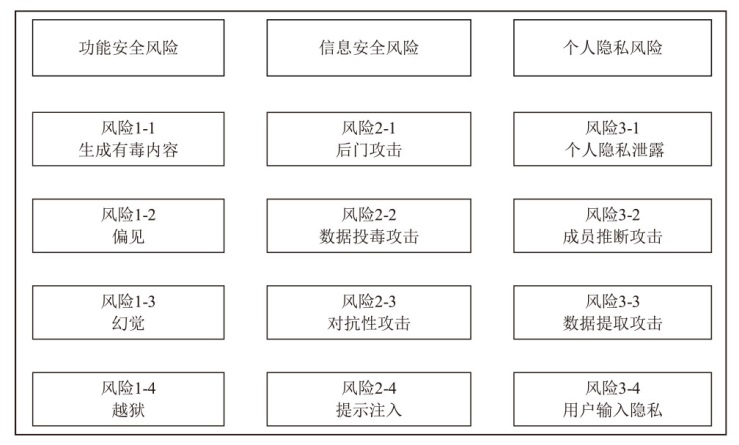 功能安全风险

风险1-1
生成有毒内容

风险1-2
偏见

风险1-3
幻觉

风险1-4
越狱

信息安全风险

风险2-1
后门攻击

风险2-2
数据投毒攻击

风险2-3
对抗性攻击

风险2-4
提示注入

个人隐私风险

风险3-1
个人隐私泄露

风险3-2
成员推断攻击

风险3-3
数据提取攻击

风险3-4
用户输入隐私